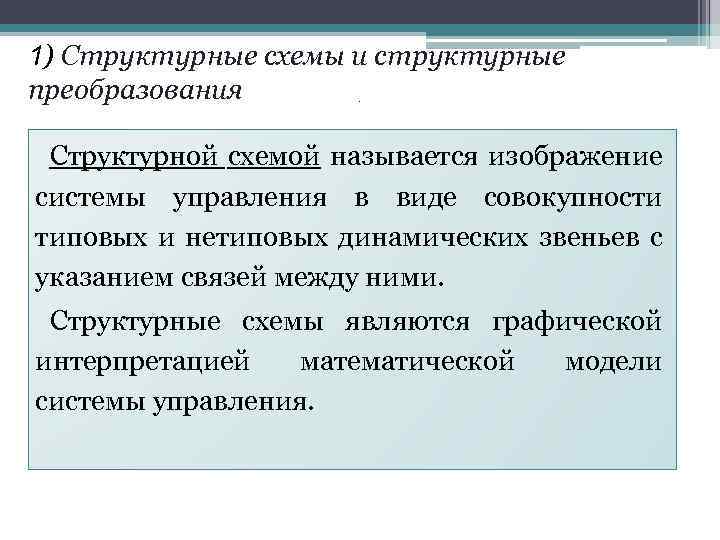 1) Структурные схемы и структурные преобразования

Структурной схемой называется изображение системы управления в виде совокупности типовых и нетиповых динамических звеньев с указанием связей между ними.

Структурные схемы являются графической интерпретацией математической модели системы управления.